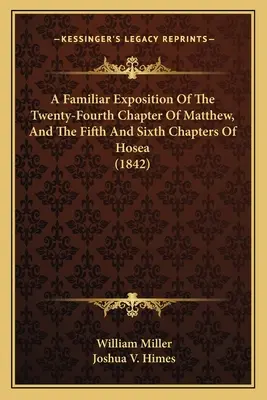 —KESSINGER'S LEGACY REPRINTS—

A Familiar Exposition Of The Twenty-Fourth Chapter Of Matthew, And The Fifth And Sixth Chapters Of Hosea
(1842)

William Miller
Joshua V. Himes